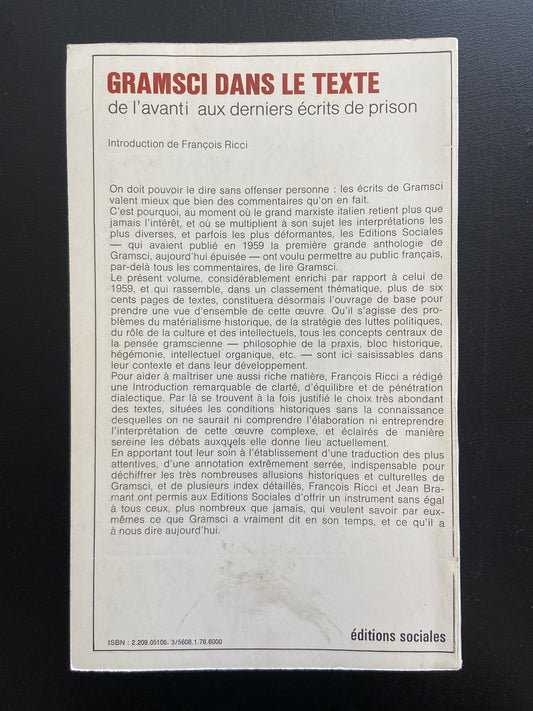 GRAMSCI DANS LE TEXTE
de l'avanti aux derniers écrits de prison

Introduction de François Ricci

On doit pouvoir le dire sans offenser personne : les écrits de Gramsci valent mieux que bien des commentaires qu'on en fait.
C'est pourquoi, au moment où le grand marxiste italien retient plus que jamais l'intérêt, et où se multiplient à son sujet les interprétations les plus diverses, et parfois les plus déformantes, les Editions Sociales — qui avaient publié en 1959 la première grande anthologie de Gramsci, aujourd'hui épuisée — ont voulu permettre au public français, par-delà tous les commentaires, de lire Gramsci.
Le présent volume, considérablement enrichi par rapport à celui de 1959, et qui rassemble, dans un classement thématique, plus de six cents pages de textes, constituera désormais l'ouvrage de base pour prendre une vue d'ensemble de cette œuvre. Qu'il s'agisse des problèmes du matérialisme historique, de la stratégie des luttes politiques, du rôle de la culture et des intellectuels, tous les concepts centraux de la pensée gramscienne — philosophie de la praxis, bloc historique, hégémonie, intellectuel organique, etc. — sont ici saisissables dans leur contexte et dans leur développement.
Pour aider à maîtriser une aussi riche matière, François Ricci a rédigé une Introduction remarquable de clarté, d'équilibre et de pénétration dialectique. Par là se trouvent à la fois justifié le choix très abondant des textes, situées les conditions historiques sans la connaissance desquelles on ne saurait ni comprendre l'élaboration ni entreprendre l'interprétation de cette œuvre complexe, et éclairés de manière sereine les débats auxquels elle donne lieu actuellement.
En apportant tout leur soin à l'établissement d'une traduction des plus attentives, d'une annotation extrêmement serrée, indispensable pour déchiffrer les très nombreuses allusions historiques et culturelles de Gramsci, et de plusieurs index détaillés, François Ricci et Jean Bramant ont permis aux Editions Sociales d'offrir un instrument sans égal à tous ceux, plus nombreux que jamais, qui veulent savoir par eux-mêmes ce que Gramsci a vraiment dit en son temps, et ce qu'il a à nous dire aujourd'hui.

ISBN : 2.209.05105. 3/5608.1.78.6000

éditions sociales